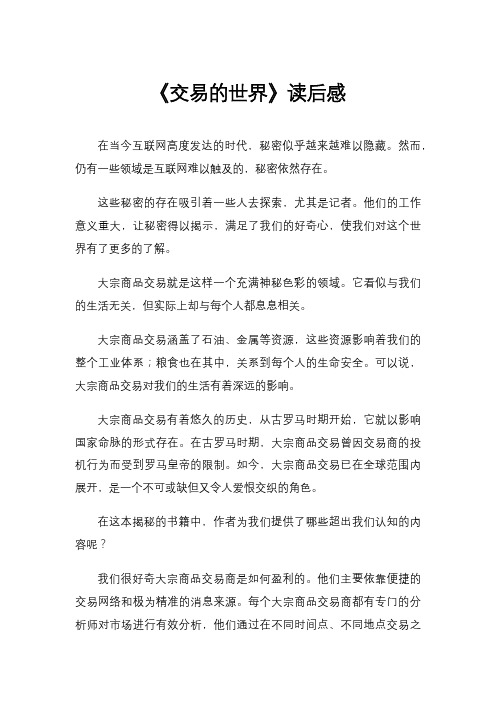 《交易的世界》读后感

在当今互联网高度发达的时代，秘密似乎越来越难以隐藏。然而，仍有一些领域是互联网难以触及的，秘密依然存在。

这些秘密的存在吸引着一些人去探索，尤其是记者。他们的工作意义重大，让秘密得以揭示，满足了我们的好奇心，使我们对这个世界有了更多的了解。

大宗商品交易就是这样一个充满神秘色彩的领域。它看似与我们的生活无关，但实际上却与每个人都息息相关。

大宗商品交易涵盖了石油、金属等资源，这些资源影响着我们的整个工业体系；粮食也在其中，关系到每个人的生命安全。可以说，大宗商品交易对我们的生活有着深远的影响。

大宗商品交易有着悠久的历史，从古罗马时期开始，它就以影响国家命脉的形式存在。在古罗马时期，大宗商品交易曾因交易商的投机行为而受到罗马皇帝的限制。如今，大宗商品交易已在全球范围内展开，是一个不可或缺但又令人爱恨交织的角色。

在这本揭秘的书籍中，作者为我们提供了哪些超出我们认知的内容呢？

我们很好奇大宗商品交易商是如何盈利的。他们主要依靠便捷的交易网络和极为精准的消息来源。每个大宗商品交易商都有专门的分析师对市场进行有效分析，他们通过在不同时间点、不同地点交易之